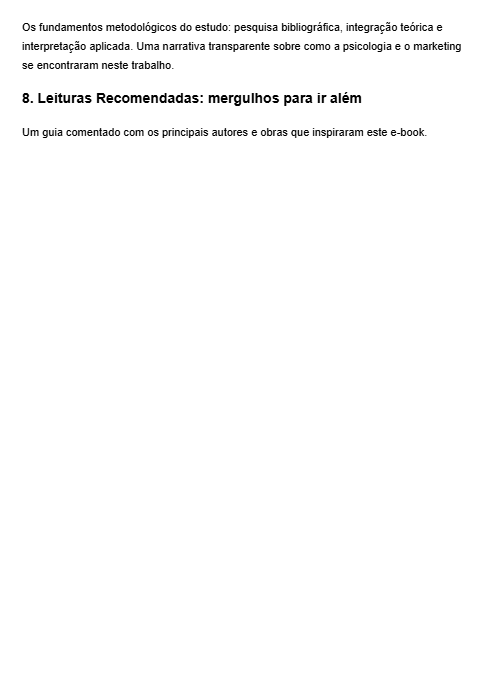 Os fundamentos metodológicos do estudo: pesquisa bibliográfica, integração teórica e interpretação aplicada. Uma narrativa transparente sobre como a psicologia e o marketing se encontraram neste trabalho.

8. Leituras Recomendadas: mergulhos para ir além

Um guia comentado com os principais autores e obras que inspiraram este e-book.